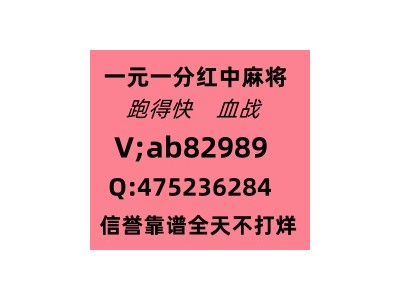 一元一分红中麻将
跑得快　血战
V;ab82989
Q:475236284
信誉靠谱全天不打烊